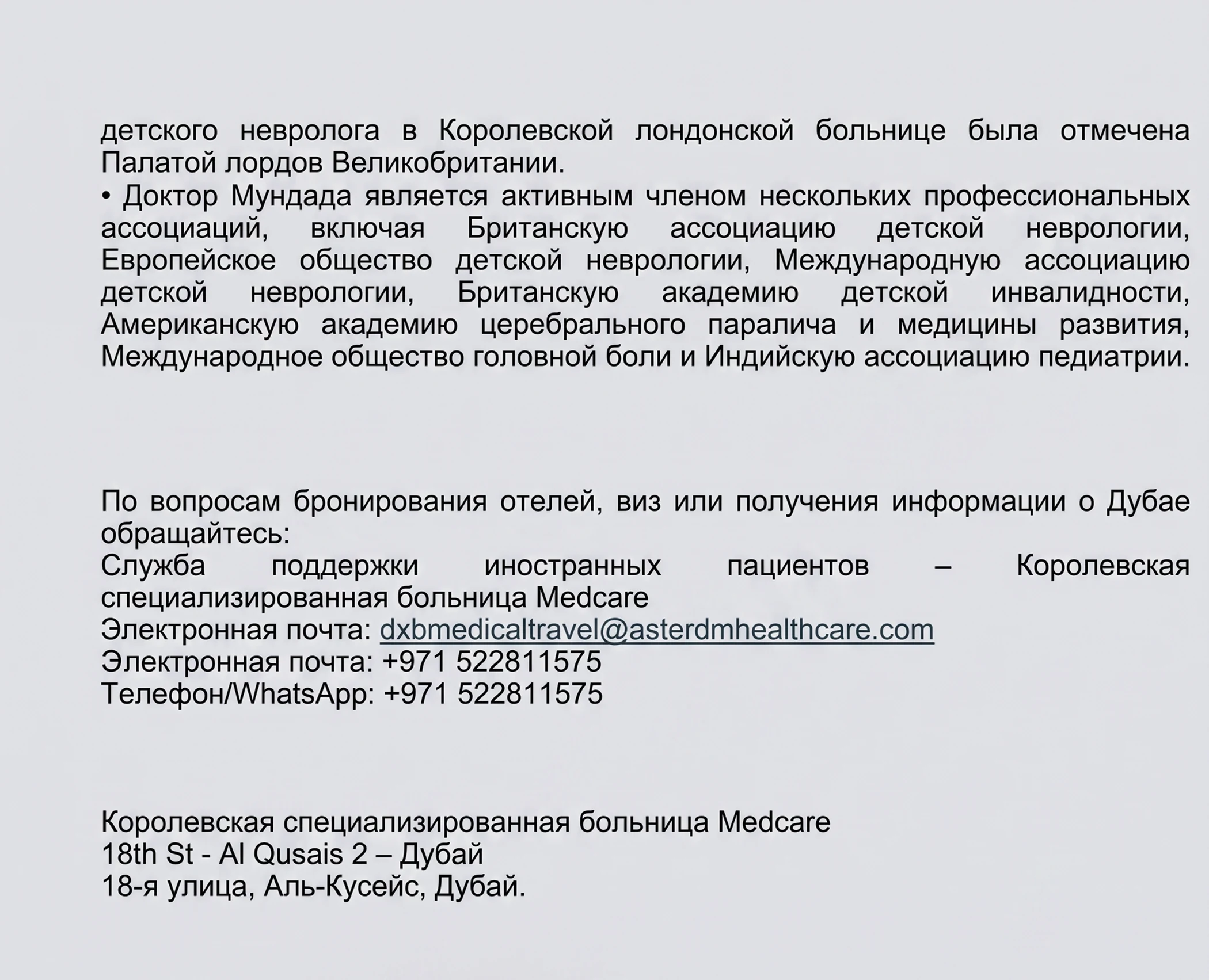 детского невролога в Королевской лондонской больнице была отмечена Палатой лордов Великобритании.
• Доктор Мундада является активным членом нескольких профессиональных ассоциаций, включая Британскую ассоциацию детской неврологии, Европейское общество детской неврологии, Международную ассоциацию детской неврологии, Британскую академию детской инвалидности, Американскую академию церебрального паралича и медицины развития, Международное общество головной боли и Индийскую ассоциацию педиатрии.

По вопросам бронирования отелей, виз или получения информации о Дубае обращайтесь:
Служба поддержки иностранных пациентов – Королевская специализированная больница Medcare
Электронная почта: dxbmedicaltravel@asterdmhealthcare.com
Электронная почта: +971 522811575
Телефон/WhatsApp: +971 522811575

Королевская специализированная больница Medcare
18th St - Al Qusais 2 – Дубай
18-я улица, Аль-Кусейс, Дубай.